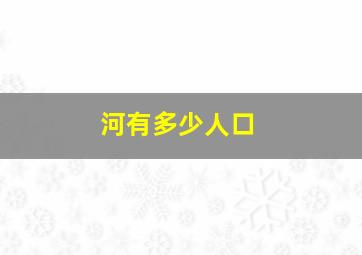 河有多少人口